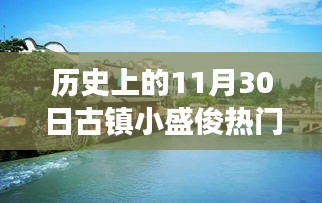 历史上的11月30日古镇小盛俊热门